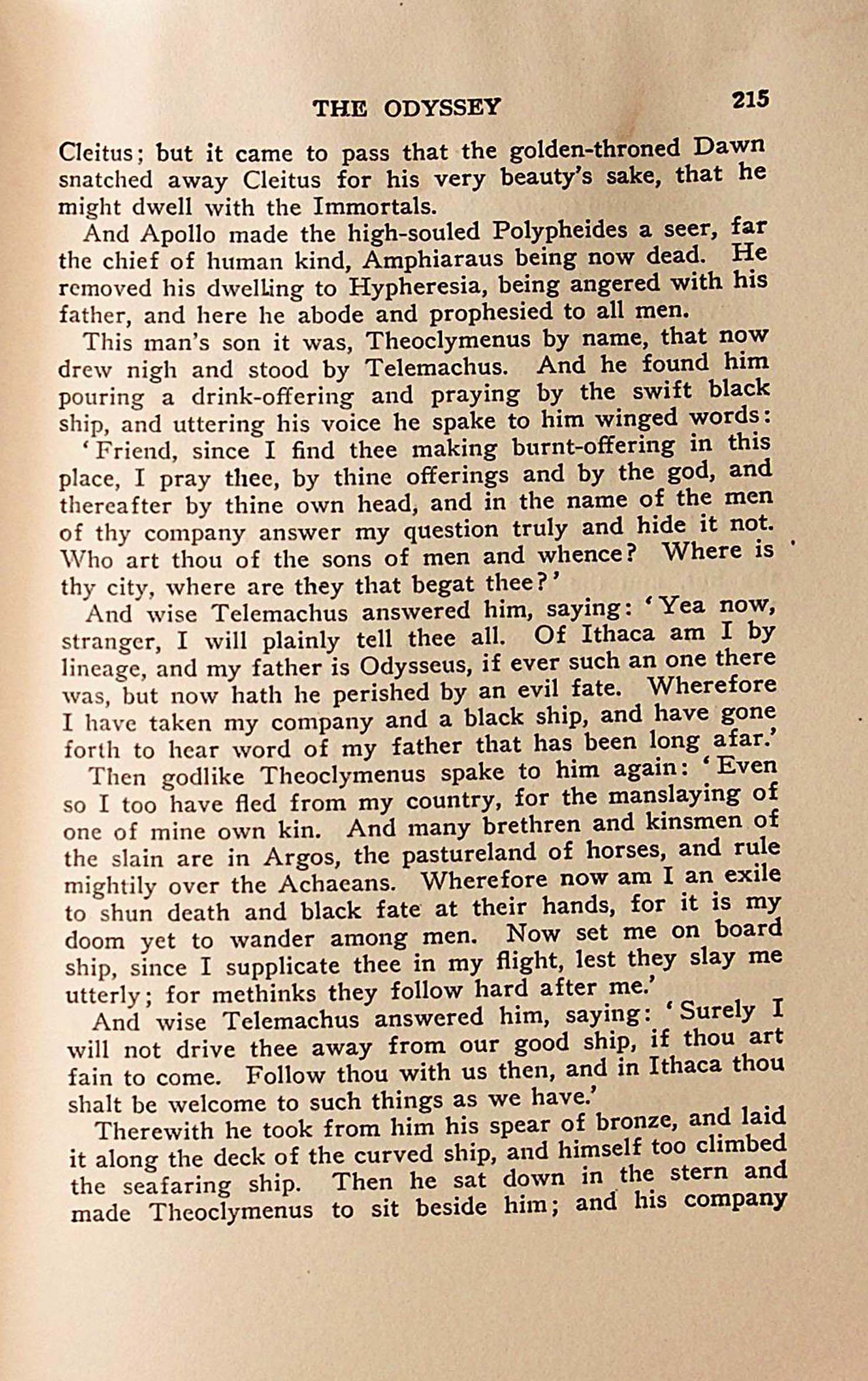 THE ODYSSEY 215

Cleitus; but it came to pass that the golden-throned Dawn snatched away Cleitus for his very beauty's sake, that he might dwell with the Immortals.

And Apollo made the high-souled Polypheides a seer, far the chief of human kind, Amphiaraus being now dead. He removed his dwelling to Hypheresia, being angered with his father, and here he abode and prophesied to all men.

This man's son it was, Theoclymenus by name, that now drew nigh and stood by Telemachus. And he found him pouring a drink-offering and praying by the swift black ship, and uttering his voice he spake to him winged words: 'Friend, since I find thee making burnt-offering in this place, I pray thee, by thine offerings and by the god, and thereafter by thine own head, and in the name of the men of thy company answer my question truly and hide it not. Who art thou of the sons of men and whence? Where is thy city, where are they that begat thee?'

And wise Telemachus answered him, saying: 'Yea now, stranger, I will plainly tell thee all. Of Ithaca am I by lineage, and my father is Odysseus, if ever such an one there was, but now hath he perished by an evil fate. Wherefore I have taken my company and a black ship, and have gone forth to hear word of my father that has been long afar.'

Then godlike Theoclymenus spake to him again: 'Even so I too have fled from my country, for the manslaying of one of mine own kin. And many brethren and kinsmen of the slain are in Argos, the pastureland of horses, and rule mightily over the Achaeans. Wherefore now am I an exile to shun death and black fate at their hands, for it is my doom yet to wander among men. Now set me on board ship, since I supplicate thee in my flight, lest they slay me utterly; for methinks they follow hard after me.'

And wise Telemachus answered him, saying: 'Surely I will not drive thee away from our good ship, if thou art fain to come. Follow thou with us then, and in Ithaca thou shalt be welcome to such things as we have.'

Therewith he took from him his spear of bronze, and laid it along the deck of the curved ship, and himself too climbed the seafaring ship. Then he sat down in the stern and made Theoclymenus to sit beside him; and his company